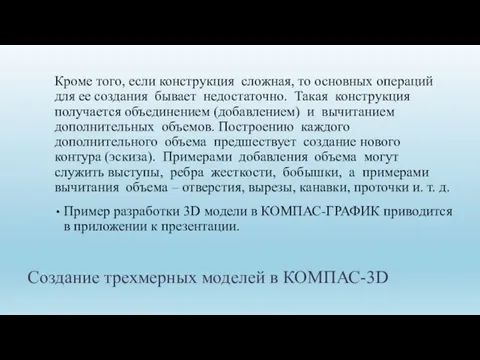 Кроме того, если конструкция сложная, то основных операций для ее создания бывает недостаточно. Такая конструкция получается объединением (добавлением) и вычитанием дополнительных объемов. Построению каждого дополнительного объема предшествует создание нового контура (эскиза). Примерами добавления объема могут служить выступы, ребра жесткости, бобышки, а примерами вычитания объема – отверстия, вырезы, канавки, проточки и. т. д.

• Пример разработки 3D модели в КОМПАС-ГРАФИК приводится в приложении к презентации.

Создание трехмерных моделей в КОМПАС-3D